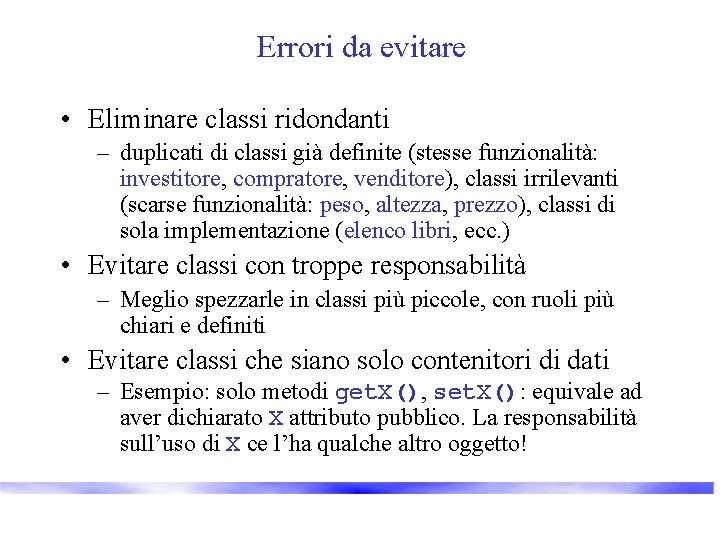 Errori da evitare

• Eliminare classi ridondanti
  – duplicati di classi già definite (stesse funzionalità: investitore, compratore, venditore), classi irrilevanti (scarse funzionalità: peso, altezza, prezzo), classi di sola implementazione (elenco libri, ecc.)

• Evitare classi con troppe responsabilità
  – Meglio spezzarle in classi più piccole, con ruoli più chiari e definiti

• Evitare classi che siano solo contenitori di dati
  – Esempio: solo metodi getX(), setX(): equivale ad aver dichiarato X attributo pubblico. La responsabilità sull'uso di X ce l'ha qualche altro oggetto!